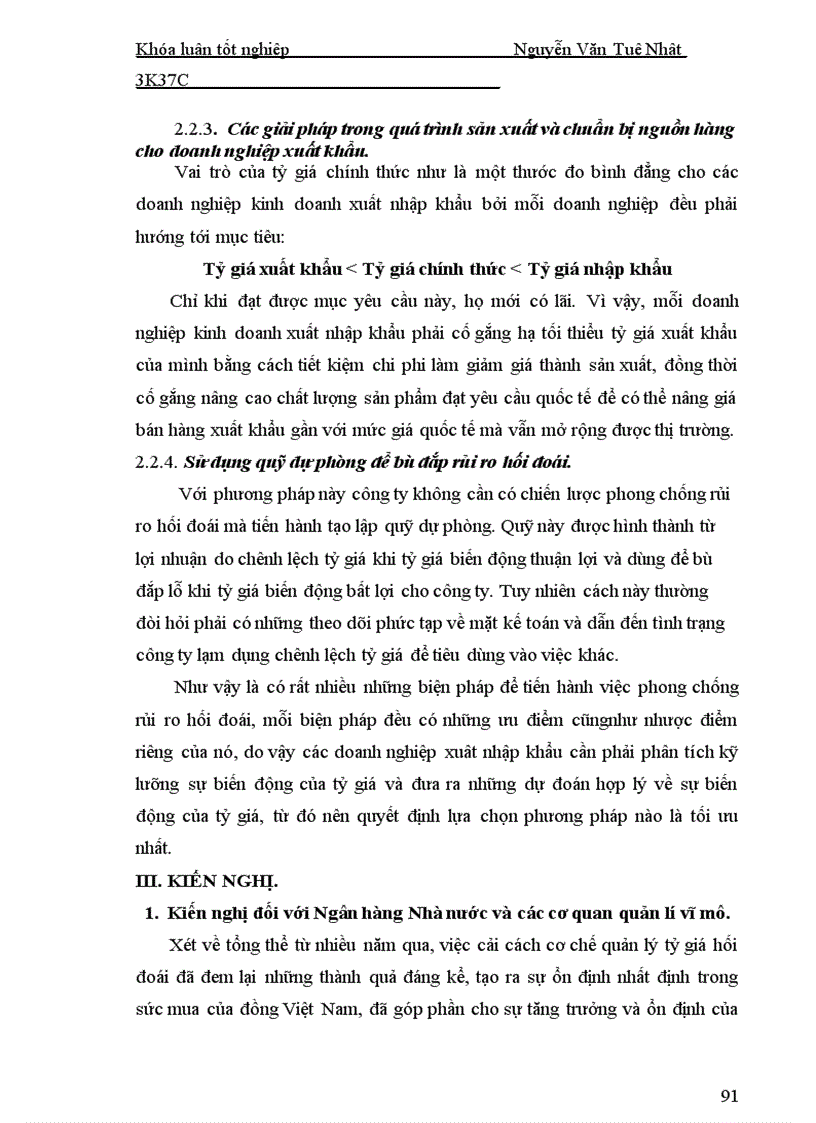 Khóa luận tốt nghiệp Nguyễn Văn Tuệ Nhật
3K37C

2.2.3. Các giải pháp trong quá trình sản xuất và chuẩn bị nguồn hàng cho doanh nghiệp xuất khẩu.

Vai trò của tỷ giá chính thức như là một thước đo bình đẳng cho các doanh nghiệp kinh doanh xuất nhập khẩu bởi mỗi doanh nghiệp đều phải hướng tới mục tiêu:

Tỷ giá xuất khẩu < Tỷ giá chính thức < Tỷ giá nhập khẩu

Chỉ khi đạt được mục yêu cầu này, họ mới có lãi. Vì vậy, mỗi doanh nghiệp kinh doanh xuất nhập khẩu phải cố gắng hạ tối thiểu tỷ giá xuất khẩu của mình bằng cách tiết kiệm chi phí làm giảm giá thành sản xuất, đồng thời cố gắng nâng cao chất lượng sản phẩm đạt yêu cầu quốc tế để có thể nâng giá bán hàng xuất khẩu gần với mức giá quốc tế mà vẫn mở rộng được thị trường.

2.2.4. Sử dụng quỹ dự phòng để bù đắp rủi ro hối đoái.

Với phương pháp này công ty không cần có chiến lược phong chống rủi ro hối đoái mà tiến hành tạo lập quỹ dự phòng. Quỹ này được hình thành từ lợi nhuận do chênh lệch tỷ giá khi tỷ giá biến động thuận lợi và dùng để bù đắp lỗ khi tỷ giá biến động bất lợi cho công ty. Tuy nhiên cách này thường đòi hỏi phải có những theo dõi phức tạp về mặt kế toán và dẫn đến tình trạng công ty lạm dụng chênh lệch tỷ giá để tiêu dùng vào việc khác.

Như vậy là có rất nhiều những biện pháp để tiến hành việc phong chống rủi ro hối đoái, mỗi biện pháp đều có những ưu điểm cũngnhư nhược điểm riêng của nó, do vậy các doanh nghiệp xuất nhập khẩu cần phải phân tích kỹ lưỡng sự biến động của tỷ giá và đưa ra những dự đoán hợp lý về sự biến động của tỷ giá, từ đó nên quyết định lựa chọn phương pháp nào là tối ưu nhất.

III. KIẾN NGHỊ.

1. Kiến nghị đối với Ngân hàng Nhà nước và các cơ quan quản lí vĩ mô.

Xét về tổng thể từ nhiều năm qua, việc cải cách cơ chế quản lý tỷ giá hối đoái đã đem lại những thành quả đáng kể, tạo ra sự ổn định nhất định trong sức mua của đồng Việt Nam, đã góp phần cho sự tăng trưởng và ổn định của

91